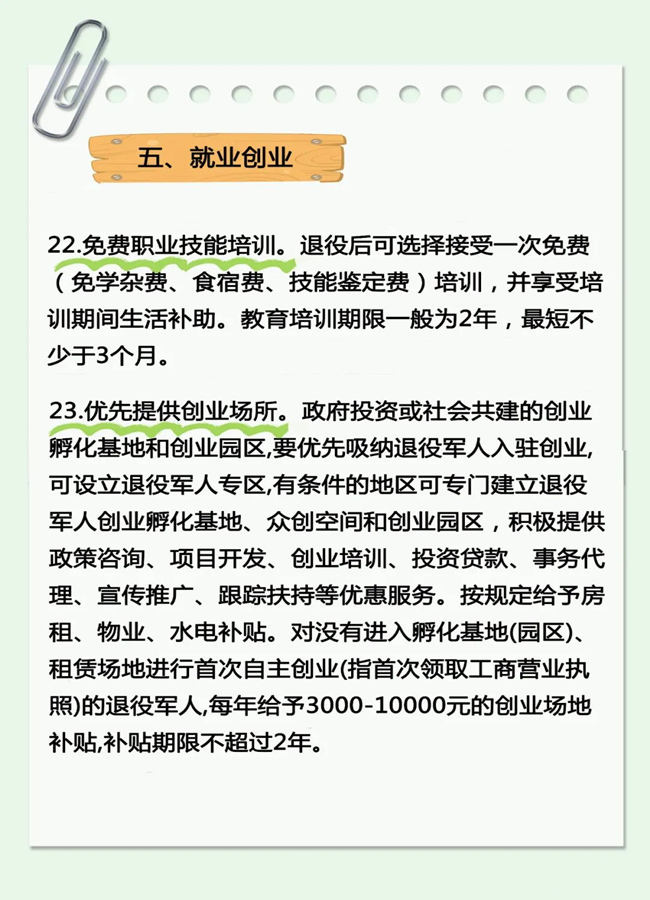 五、就业创业

22.免费职业技能培训。退役后可选择接受一次免费（免学杂费、食宿费、技能鉴定费）培训，并享受培训期间生活补助。教育培训期限一般为2年，最短不少于3个月。

23.优先提供创业场所。政府投资或社会共建的创业孵化基地和创业园区,要优先吸纳退役军人入驻创业,可设立退役军人专区,有条件的地区可专门建立退役军人创业孵化基地、众创空间和创业园区，积极提供政策咨询、项目开发、创业培训、投资贷款、事务代理、宣传推广、跟踪扶持等优惠服务。按规定给予房租、物业、水电补贴。对没有进入孵化基地(园区)、租赁场地进行首次自主创业(指首次领取工商营业执照)的退役军人,每年给予3000-10000元的创业场地补贴,补贴期限不超过2年。